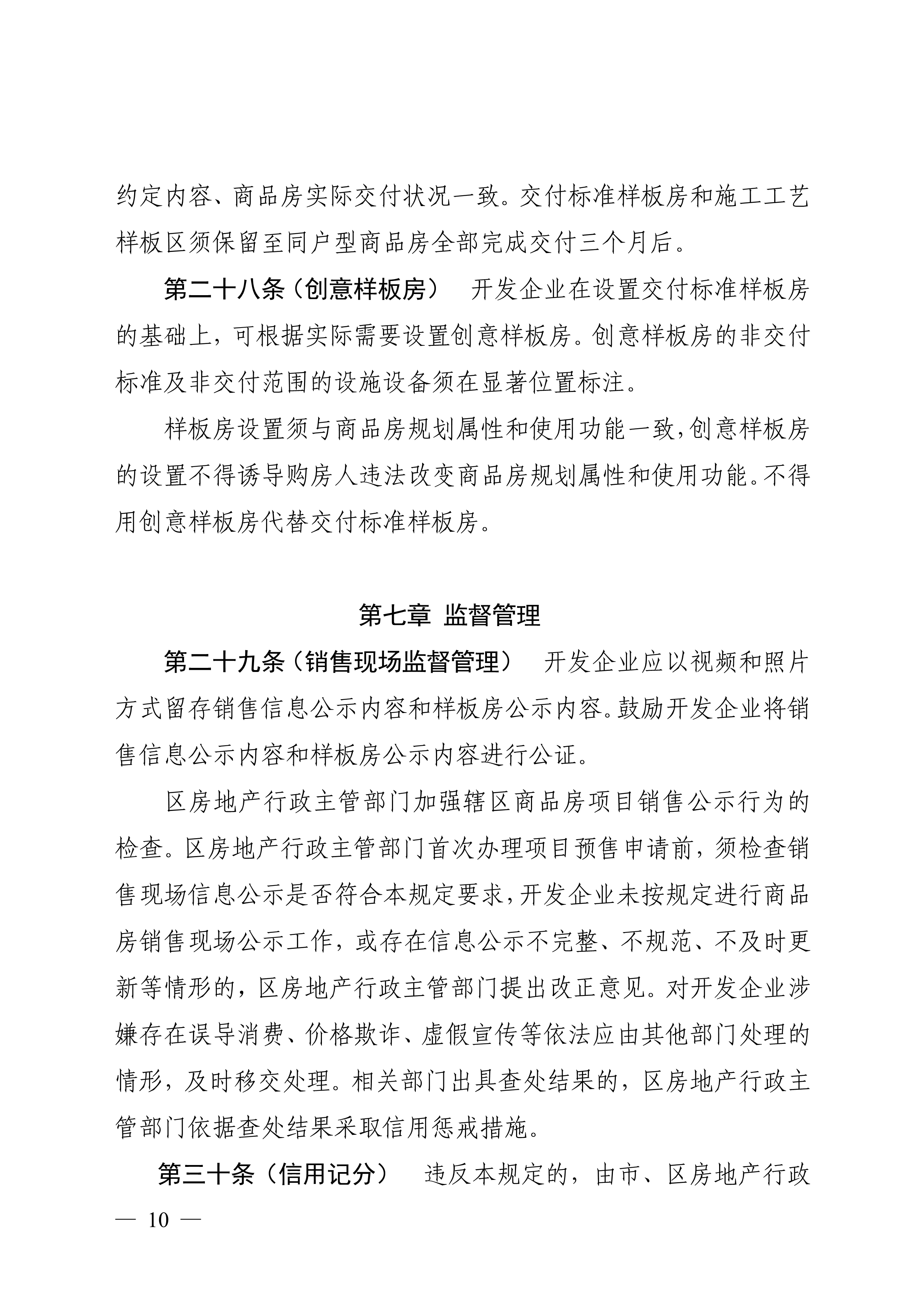 约定内容、商品房实际交付状况一致。交付标准样板房和施工工艺样板区须保留至同户型商品房全部完成交付三个月后。

第二十八条（创意样板房） 开发企业在设置交付标准样板房的基础上，可根据实际需要设置创意样板房。创意样板房的非交付标准及非交付范围的设施设备须在显著位置标注。

样板房设置须与商品房规划属性和使用功能一致，创意样板房的设置不得诱导购房人违法改变商品房规划属性和使用功能。不得用创意样板房代替交付标准样板房。

第七章 监督管理

第二十九条（销售现场监督管理） 开发企业应以视频和照片方式留存销售信息公示内容和样板房公示内容。鼓励开发企业将销售信息公示内容和样板房公示内容进行公证。

区房地产行政主管部门加强辖区商品房项目销售公示行为的检查。区房地产行政主管部门首次办理项目预售申请前，须检查销售现场信息公示是否符合本规定要求，开发企业未按规定进行商品房销售现场公示工作，或存在信息公示不完整、不规范、不及时更新等情形的，区房地产行政主管部门提出改正意见。对开发企业涉嫌存在误导消费、价格欺诈、虚假宣传等依法应由其他部门处理的情形，及时移交处理。相关部门出具查处结果的，区房地产行政主管部门依据查处结果采取信用惩戒措施。

第三十条（信用记分） 违反本规定的，由市、区房地产行政

— 10 —